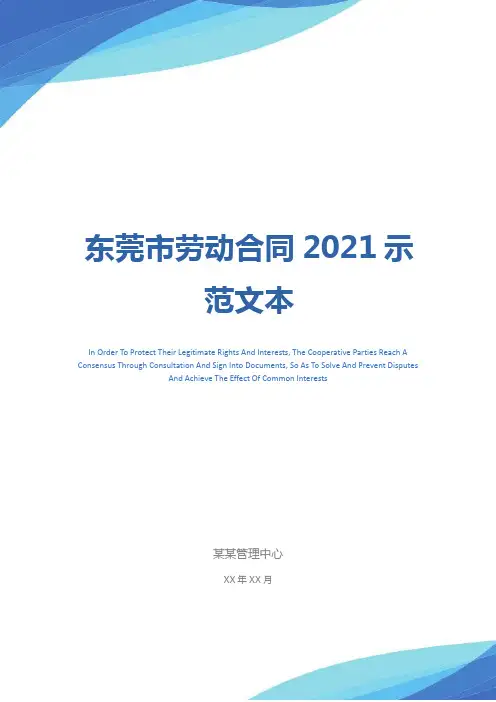 东莞市劳动合同2021示范文本

In Order To Protect Their Legitimate Rights And Interests, The Cooperative Parties Reach A Consensus Through Consultation And Sign Into Documents, So As To Solve And Prevent Disputes And Achieve The Effect Of Common Interests

某某管理中心

XX年XX月